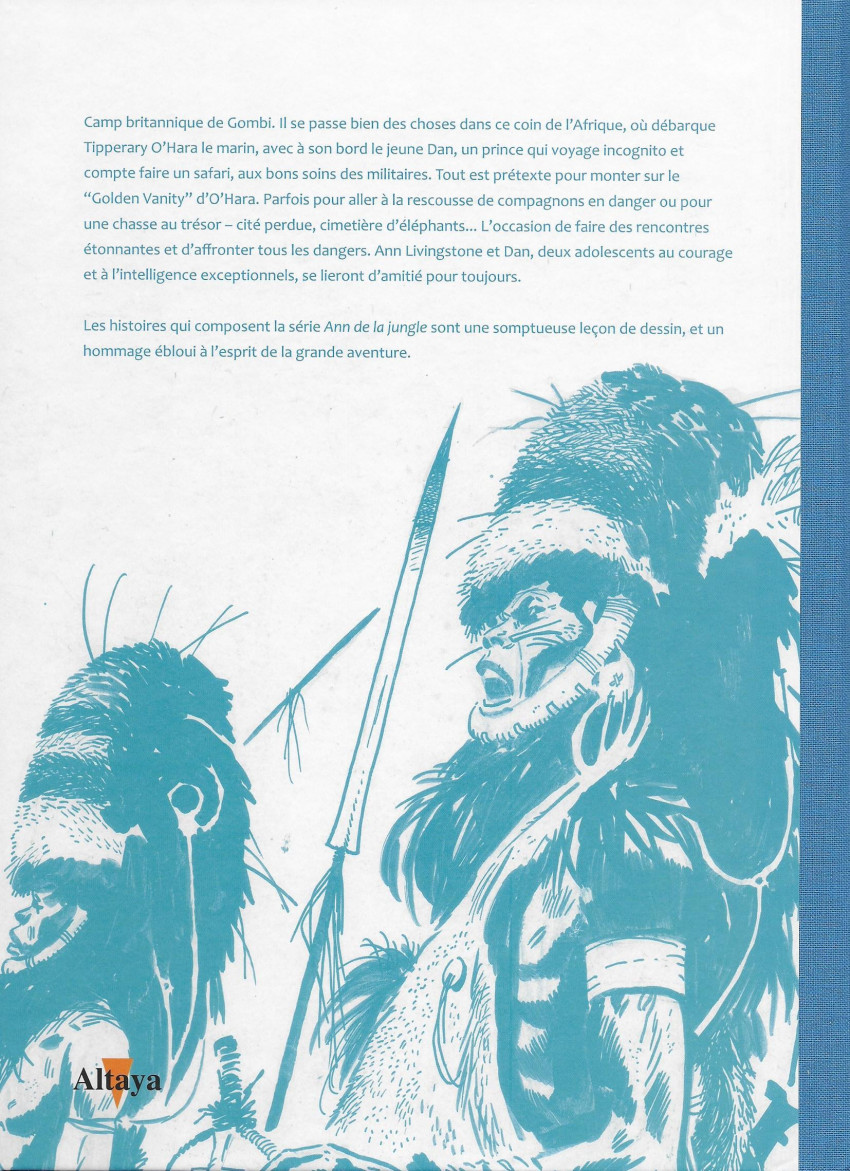 Camp britannique de Gombi. Il se passe bien des choses dans ce coin de l'Afrique, où débarque Tipperary O'Hara le marin, avec à son bord le jeune Dan, un prince qui voyage incognito et compte faire un safari, aux bons soins des militaires. Tout est prétexte pour monter sur le "Golden Vanity" d'O'Hara. Parfois pour aller à la rescousse de compagnons en danger ou pour une chasse au trésor – cité perdue, cimetière d'éléphants... L'occasion de faire des rencontres étonnantes et d'affronter tous les dangers. Ann Livingstone et Dan, deux adolescents au courage et à l'intelligence exceptionnels, se lieront d'amitié pour toujours.

Les histoires qui composent la série Ann de la jungle sont une somptueuse leçon de dessin, et un hommage ébloui à l'esprit de la grande aventure.

Altaya